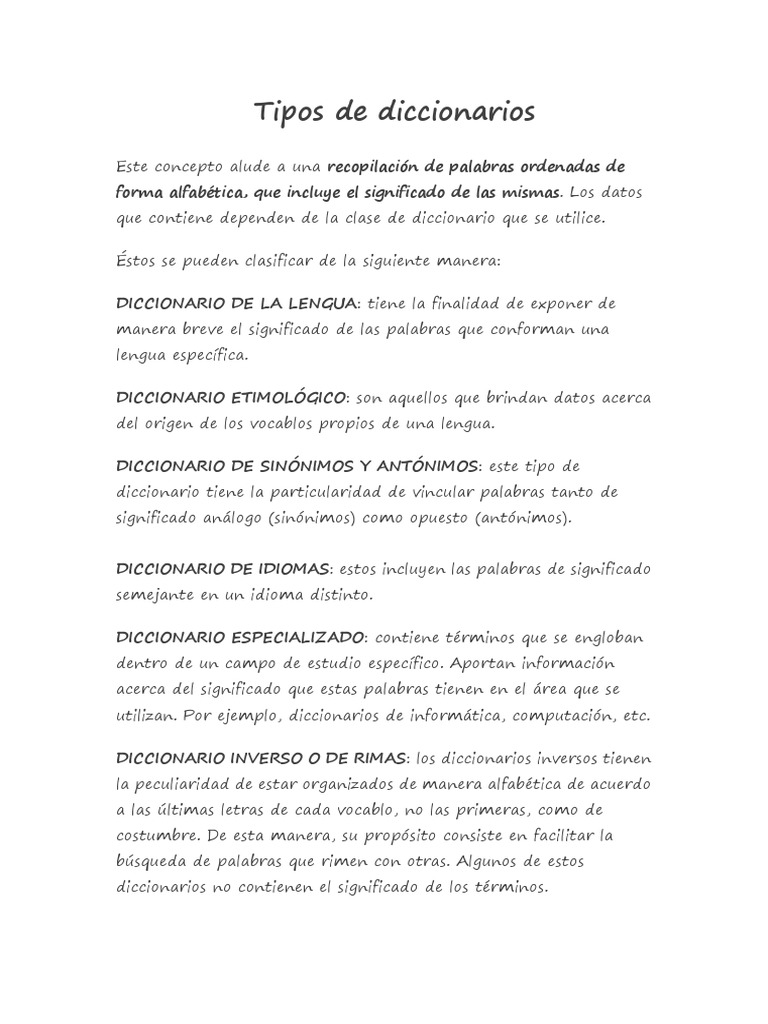 Tipos de diccionarios

Este concepto alude a una recopilación de palabras ordenadas de forma alfabética, que incluye el significado de las mismas. Los datos que contiene dependen de la clase de diccionario que se utilice.

Éstos se pueden clasificar de la siguiente manera:

DICCIONARIO DE LA LENGUA: tiene la finalidad de exponer de manera breve el significado de las palabras que conforman una lengua específica.

DICCIONARIO ETIMOLÓGICO: son aquellos que brindan datos acerca del origen de los vocablos propios de una lengua.

DICCIONARIO DE SINÓNIMOS Y ANTÓNIMOS: este tipo de diccionario tiene la particularidad de vincular palabras tanto de significado análogo (sinónimos) como opuesto (antónimos).

DICCIONARIO DE IDIOMAS: estos incluyen las palabras de significado semejante en un idioma distinto.

DICCIONARIO ESPECIALIZADO: contiene términos que se engloban dentro de un campo de estudio específico. Aportan información acerca del significado que estas palabras tienen en el área que se utilizan. Por ejemplo, diccionarios de informática, computación, etc.

DICCIONARIO INVERSO O DE RIMAS: los diccionarios inversos tienen la peculiaridad de estar organizados de manera alfabética de acuerdo a las últimas letras de cada vocablo, no las primeras, como de costumbre. De esta manera, su propósito consiste en facilitar la búsqueda de palabras que rimen con otras. Algunos de estos diccionarios no contienen el significado de los términos.